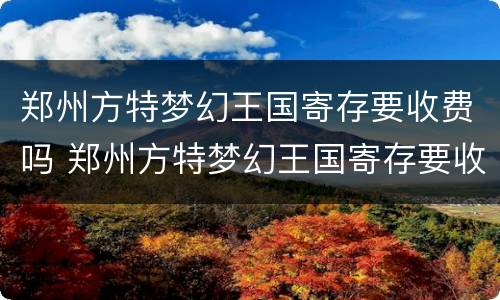 郑州方特梦幻王国寄存要收费吗 郑州方特梦幻王国寄存要收